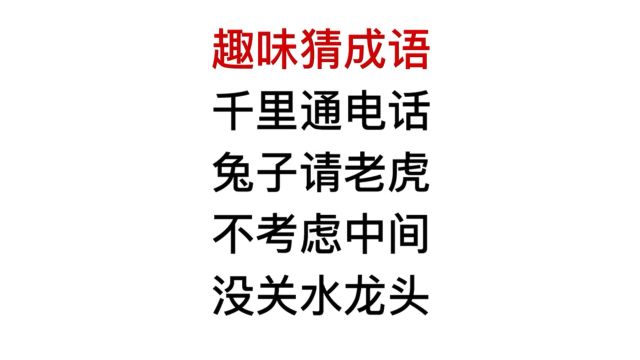 趣味猜成语
千里通电话
兔子请老虎
不考虑中间
没关水龙头